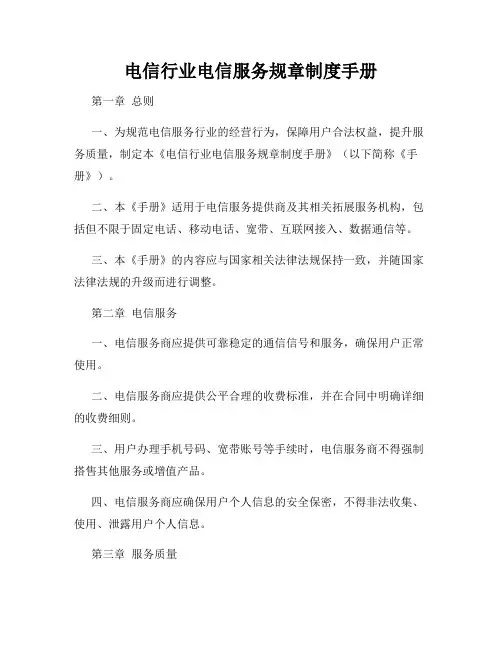 电信行业电信服务规章制度手册

第一章 总则

一、为规范电信服务行业的经营行为，保障用户合法权益，提升服务质量，制定本《电信行业电信服务规章制度手册》（以下简称《手册》）。

二、本《手册》适用于电信服务提供商及其相关拓展服务机构，包括但不限于固定电话、移动电话、宽带、互联网接入、数据通信等。

三、本《手册》的内容应与国家相关法律法规保持一致，并随国家法律法规的升级而进行调整。

第二章 电信服务

一、电信服务商应提供可靠稳定的通信信号和服务，确保用户正常使用。

二、电信服务商应提供公平合理的收费标准，并在合同中明确详细的收费细则。

三、用户办理手机号码、宽带账号等手续时，电信服务商不得强制搭售其他服务或增值产品。

四、电信服务商应确保用户个人信息的安全保密，不得非法收集、使用、泄露用户个人信息。

第三章 服务质量